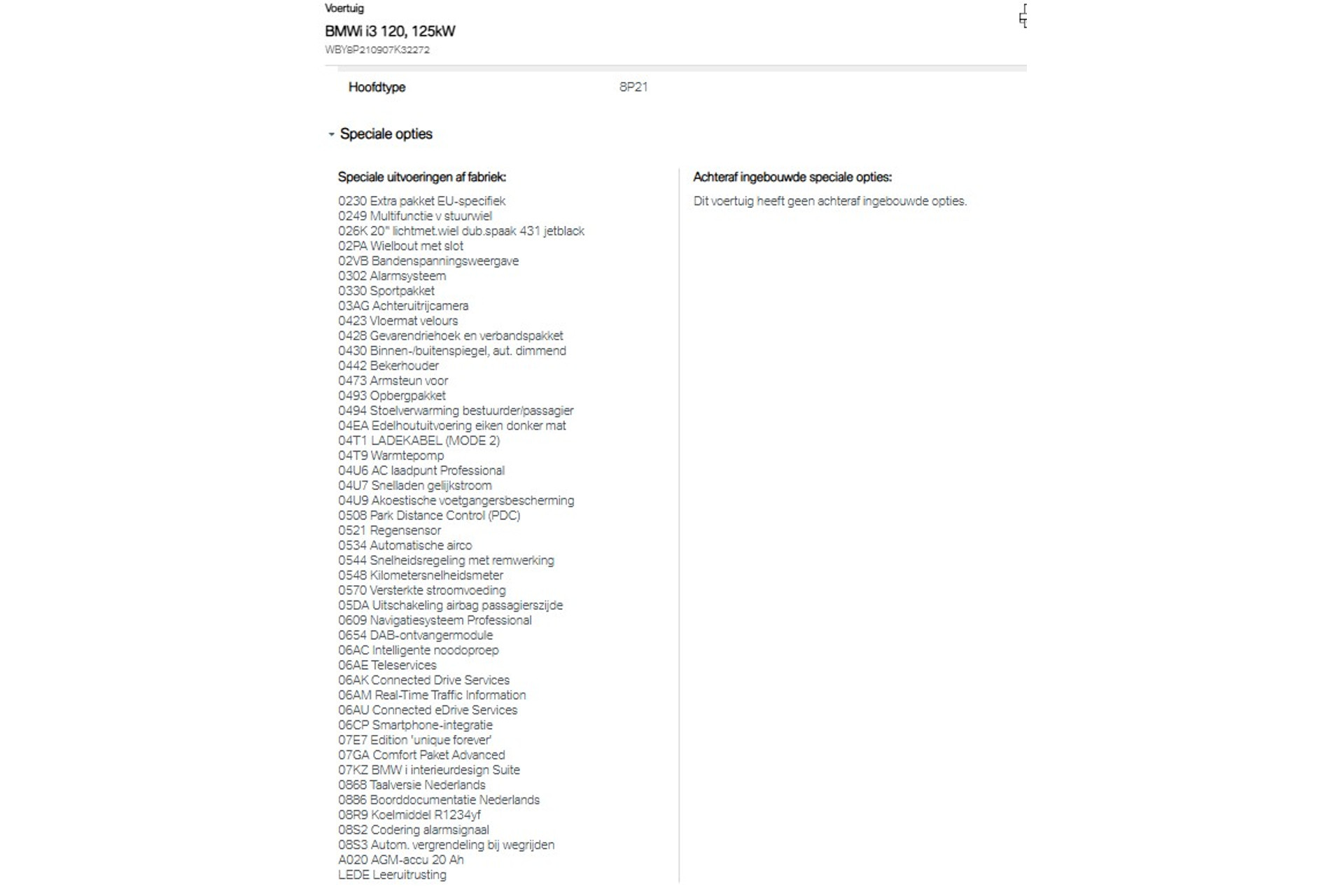 Voertuig
BMWi i3 120, 125kW
WBY8P210907K32272

Hoofdtype 8P21

Speciale opties

Speciale uitvoeringen af fabriek:
0230 Extra pakket EU-specifiek
0249 Multifunctie v stuurwiel
026K 20" lichtmet.wiel dub.spaak 431 jetblack
02PA Wielbout met slot
02VB Bandenspanningsweergave
0302 Alarmsysteem
0330 Sportpakket
03AG Achteruitrijcamera
0423 Vloermat velours
0428 Gevarendriehoek en verbandspakket
0430 Binnen-/buitenspiegel, aut. dimmend
0442 Bekerhouder
0473 Armsteun voor
0493 Opbergpakket
0494 Stoelverwarming bestuurder/passagier
04EA Edelhoutuitvoering eiken donker mat
04T1 LADEKABEL (MODE 2)
04T9 Warmtepomp
04U6 AC laadpunt Professional
04U7 Snelladen gelijkstroom
04U9 Akoestische voetgangersbescherming
0508 Park Distance Control (PDC)
0521 Regensensor
0534 Automatische airco
0544 Snelheidsregeling met remwerking
0548 Kilometersnelheidsmeter
0570 Versterkte stroomvoeding
05DA Uitschakeling airbag passagierszijde
0609 Navigatiesysteem Professional
0654 DAB-ontvangermodule
06AC Intelligente noodoproep
06AE Teleservices
06AK Connected Drive Services
06AM Real-Time Traffic Information
06AU Connected eDrive Services
06CP Smartphone-integratie
07E7 Edition 'unique forever'
07GA Comfort Paket Advanced
07KZ BMW i interieurdesign Suite
0868 Taalversie Nederlands
0886 Boorddocumentatie Nederlands
08R9 Koelmiddel R1234yf
08S2 Codering alarmsignaal
08S3 Autom. vergrendeling bij wegrijden
A020 AGM-accu 20 Ah
LEDE Leeruitrusting

Achteraf ingebouwde speciale opties:
Dit voertuig heeft geen achteraf ingebouwde opties.